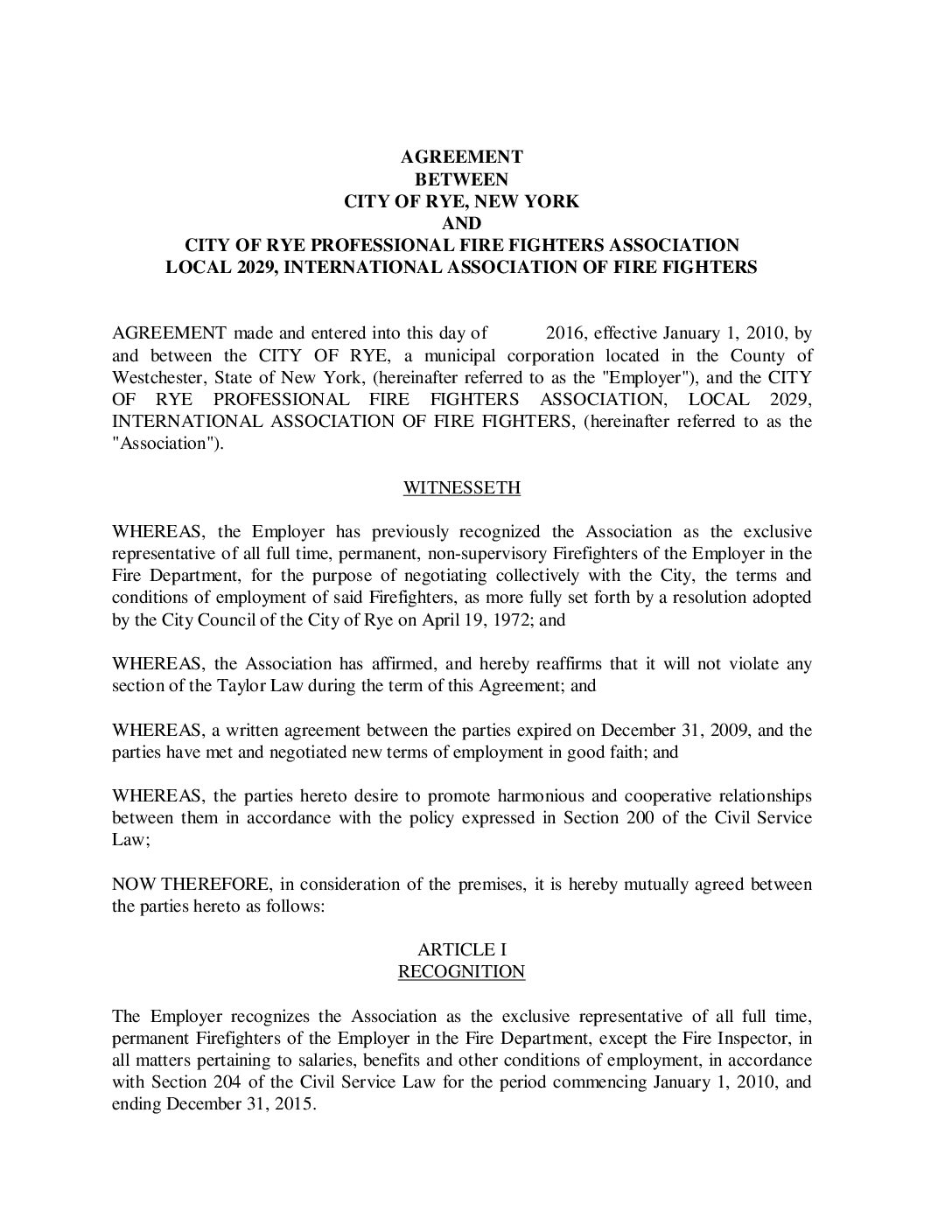 AGREEMENT
BETWEEN
CITY OF RYE, NEW YORK
AND
CITY OF RYE PROFESSIONAL FIRE FIGHTERS ASSOCIATION
LOCAL 2029, INTERNATIONAL ASSOCIATION OF FIRE FIGHTERS

AGREEMENT made and entered into this day of 2016, effective January 1, 2010, by and between the CITY OF RYE, a municipal corporation located in the County of Westchester, State of New York, (hereinafter referred to as the "Employer"), and the CITY OF RYE PROFESSIONAL FIRE FIGHTERS ASSOCIATION, LOCAL 2029, INTERNATIONAL ASSOCIATION OF FIRE FIGHTERS, (hereinafter referred to as the "Association").

WITNESSETH

WHEREAS, the Employer has previously recognized the Association as the exclusive representative of all full time, permanent, non-supervisory Firefighters of the Employer in the Fire Department, for the purpose of negotiating collectively with the City, the terms and conditions of employment of said Firefighters, as more fully set forth by a resolution adopted by the City Council of the City of Rye on April 19, 1972; and

WHEREAS, the Association has affirmed, and hereby reaffirms that it will not violate any section of the Taylor Law during the term of this Agreement; and

WHEREAS, a written agreement between the parties expired on December 31, 2009, and the parties have met and negotiated new terms of employment in good faith; and

WHEREAS, the parties hereto desire to promote harmonious and cooperative relationships between them in accordance with the policy expressed in Section 200 of the Civil Service Law;

NOW THEREFORE, in consideration of the premises, it is hereby mutually agreed between the parties hereto as follows:

ARTICLE I
RECOGNITION

The Employer recognizes the Association as the exclusive representative of all full time, permanent Firefighters of the Employer in the Fire Department, except the Fire Inspector, in all matters pertaining to salaries, benefits and other conditions of employment, in accordance with Section 204 of the Civil Service Law for the period commencing January 1, 2010, and ending December 31, 2015.